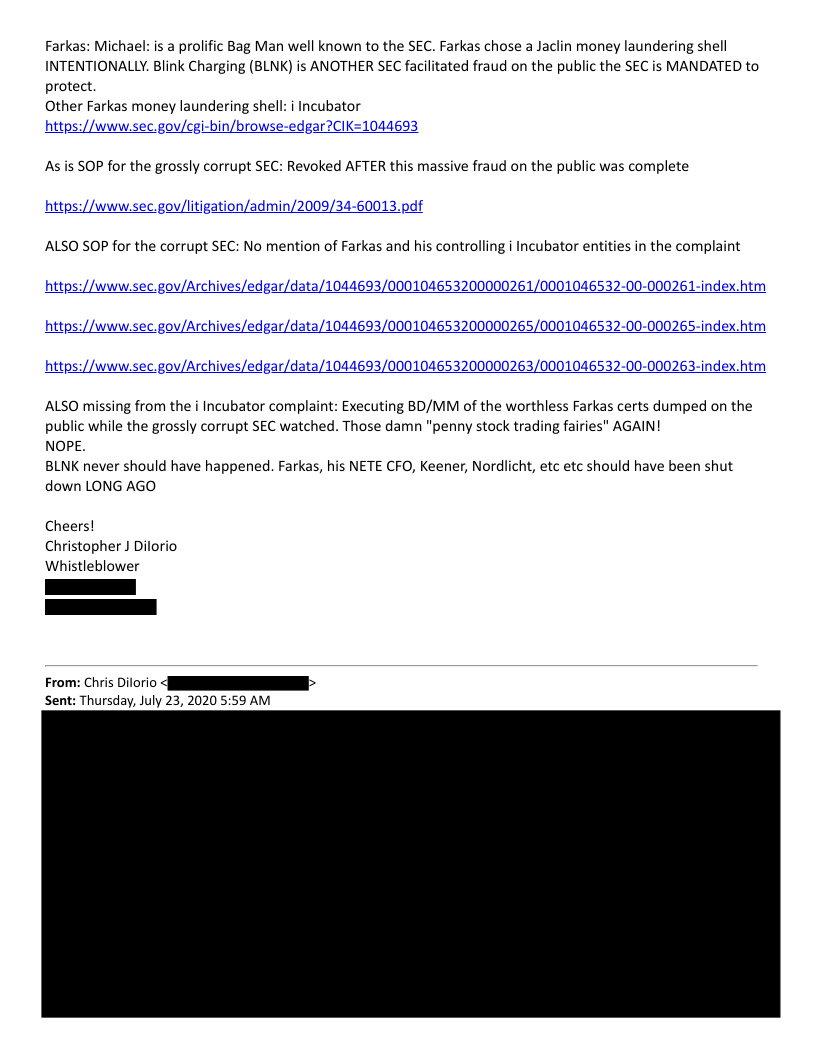 Farkas: Michael: is a prolific Bag Man well known to the SEC. Farkas chose a Jaclin money laundering shell INTENTIONALLY. Blink Charging (BLNK) is ANOTHER SEC facilitated fraud on the public the SEC is MANDATED to protect.
Other Farkas money laundering shell: i Incubator
https://www.sec.gov/cgi-bin/browse-edgar?CIK=1044693

As is SOP for the grossly corrupt SEC: Revoked AFTER this massive fraud on the public was complete

https://www.sec.gov/litigation/admin/2009/34-60013.pdf

ALSO SOP for the corrupt SEC: No mention of Farkas and his controlling i Incubator entities in the complaint

https://www.sec.gov/Archives/edgar/data/1044693/000104653200000261/0001046532-00-000261-index.htm

https://www.sec.gov/Archives/edgar/data/1044693/000104653200000265/0001046532-00-000265-index.htm

https://www.sec.gov/Archives/edgar/data/1044693/000104653200000263/0001046532-00-000263-index.htm

ALSO missing from the i Incubator complaint: Executing BD/MM of the worthless Farkas certs dumped on the public while the grossly corrupt SEC watched. Those damn "penny stock trading fairies" AGAIN!
NOPE.
BLNK never should have happened. Farkas, his NETE CFO, Keener, Nordlicht, etc etc should have been shut down LONG AGO

Cheers!
Christopher J DiIorio
Whistleblower

From: Chris DiIorio < >
Sent: Thursday, July 23, 2020 5:59 AM